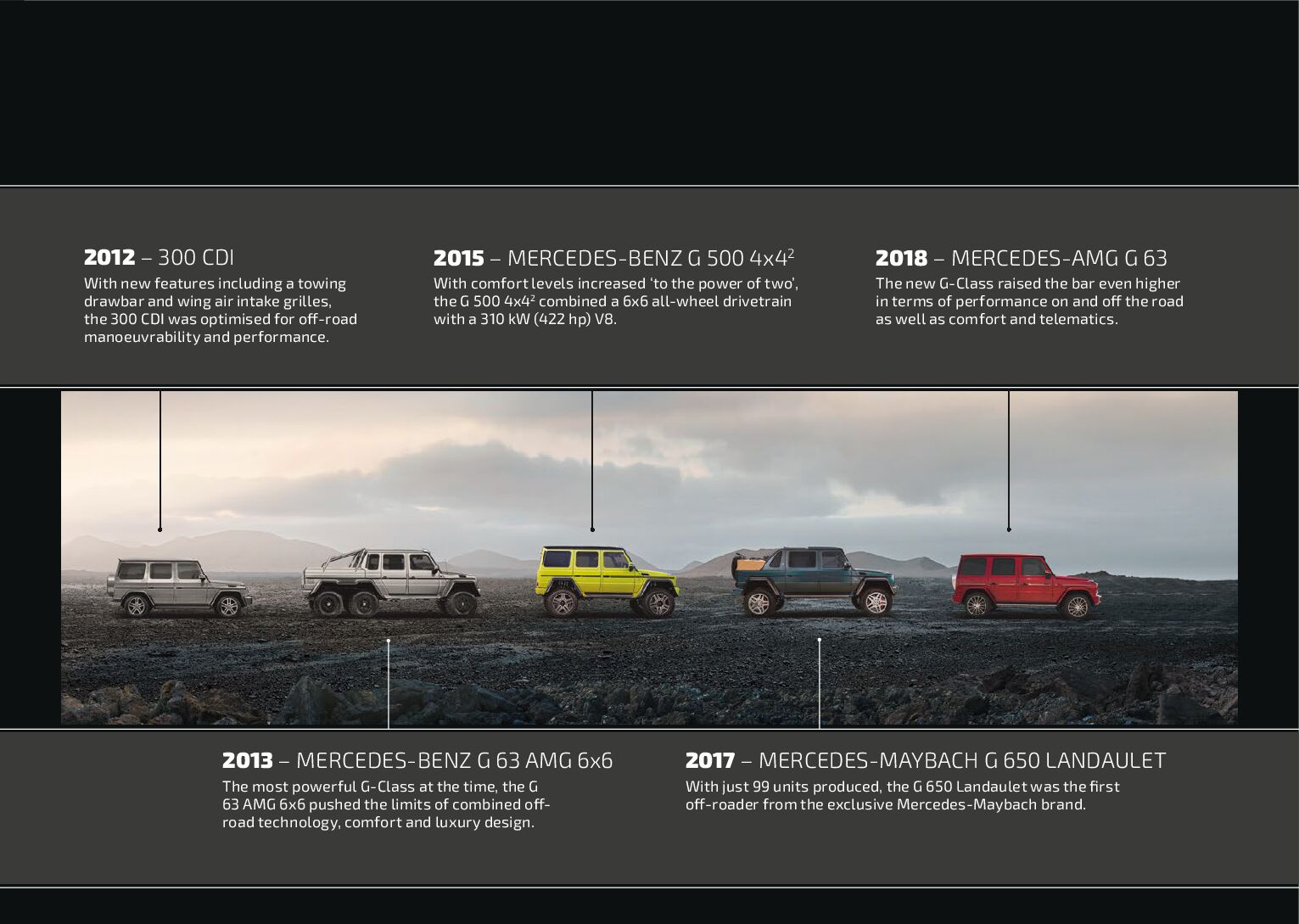 2012 – 300 CDI

With new features including a towing drawbar and wing air intake grilles, the 300 CDI was optimised for off-road manoeuvrability and performance.

2015 – MERCEDES-BENZ G 500 $4x4^2$

With comfort levels increased 'to the power of two', the G 500 $4x4^2$ combined a 6x6 all-wheel drivetrain with a 310 kW (422 hp) V8.

2018 – MERCEDES-AMG G 63

The new G-Class raised the bar even higher in terms of performance on and off the road as well as comfort and telematics.

2013 – MERCEDES-BENZ G 63 AMG 6x6

The most powerful G-Class at the time, the G 63 AMG 6x6 pushed the limits of combined off-road technology, comfort and luxury design.

2017 – MERCEDES-MAYBACH G 650 LANDAULET

With just 99 units produced, the G 650 Landaulet was the first off-roader from the exclusive Mercedes-Maybach brand.